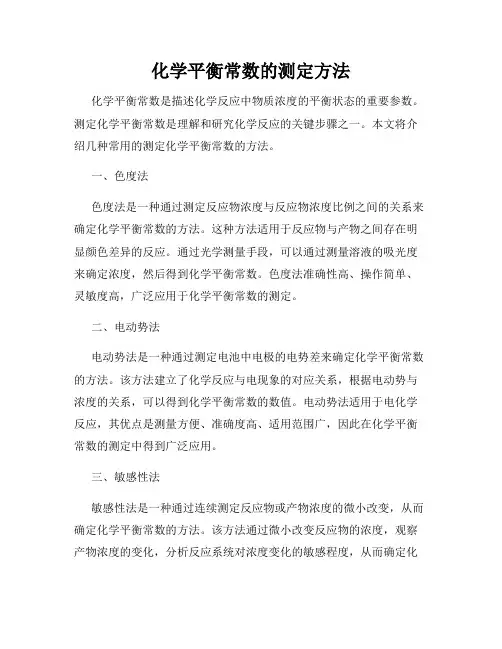 化学平衡常数的测定方法

化学平衡常数是描述化学反应中物质浓度的平衡状态的重要参数。测定化学平衡常数是理解和研究化学反应的关键步骤之一。本文将介绍几种常用的测定化学平衡常数的方法。

一、色度法

色度法是一种通过测定反应物浓度与反应物浓度比例之间的关系来确定化学平衡常数的方法。这种方法适用于反应物与产物之间存在明显颜色差异的反应。通过光学测量手段，可以通过测量溶液的吸光度来确定浓度，然后得到化学平衡常数。色度法准确性高、操作简单、灵敏度高，广泛应用于化学平衡常数的测定。

二、电动势法

电动势法是一种通过测定电池中电极的电势差来确定化学平衡常数的方法。该方法建立了化学反应与电现象的对应关系，根据电动势与浓度的关系，可以得到化学平衡常数的数值。电动势法适用于电化学反应，其优点是测量方便、准确度高、适用范围广，因此在化学平衡常数的测定中得到广泛应用。

三、敏感性法

敏感性法是一种通过连续测定反应物或产物浓度的微小改变，从而确定化学平衡常数的方法。该方法通过微小改变反应物的浓度，观察产物浓度的变化，分析反应系统对浓度变化的敏感程度，从而确定化